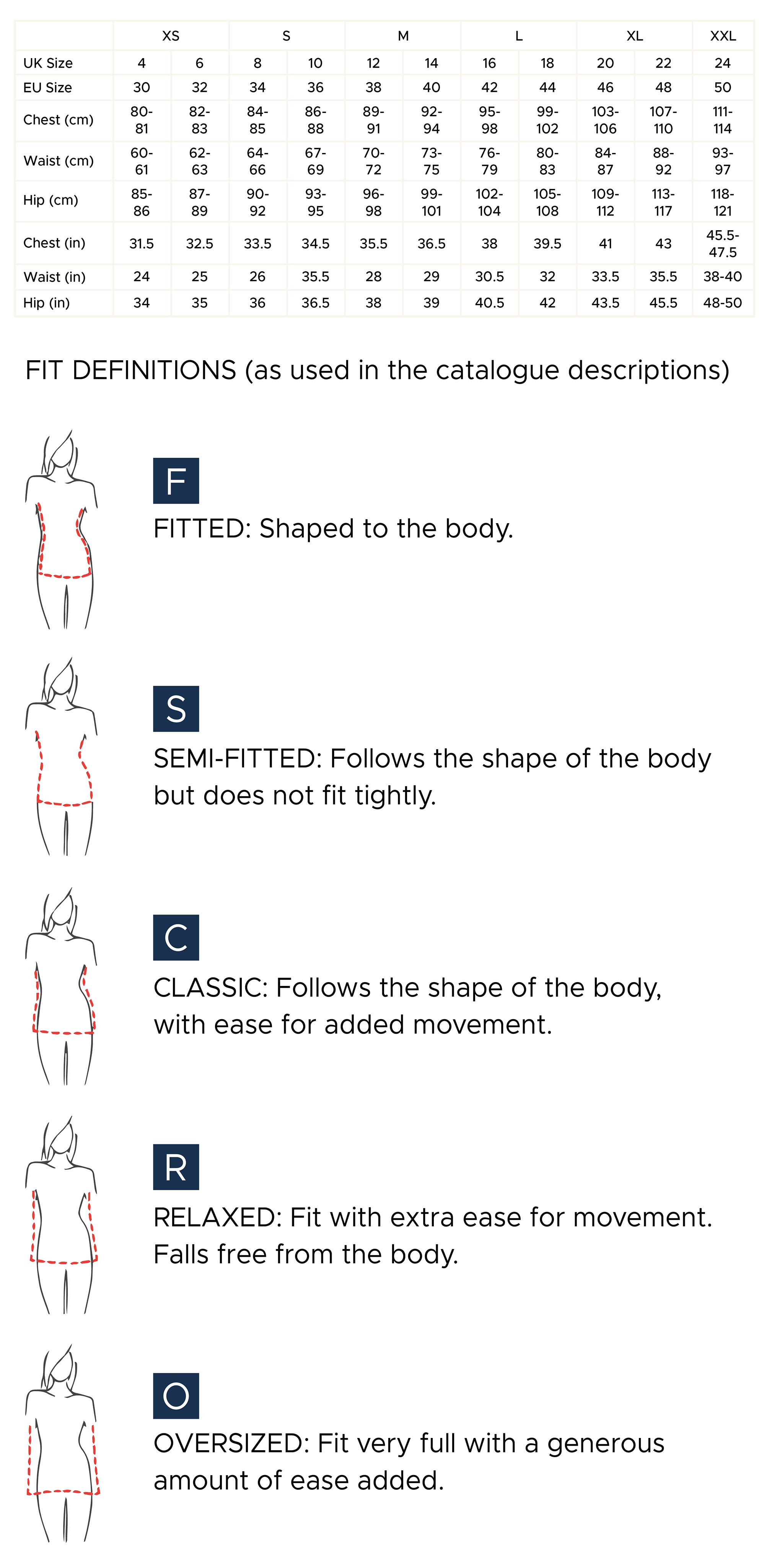 | | XS | | S | | M | | L | | XL | | XXL |
|---|---|---|---|---|---|---|---|---|---|---|---|
| UK Size | 4 | 6 | 8 | 10 | 12 | 14 | 16 | 18 | 20 | 22 | 24 |
| EU Size | 30 | 32 | 34 | 36 | 38 | 40 | 42 | 44 | 46 | 48 | 50 |
| Chest (cm) | 80-81 | 82-83 | 84-85 | 86-88 | 89-91 | 92-94 | 95-98 | 99-102 | 103-106 | 107-110 | 111-114 |
| Waist (cm) | 60-61 | 62-63 | 64-66 | 67-69 | 70-72 | 73-75 | 76-79 | 80-83 | 84-87 | 88-92 | 93-97 |
| Hip (cm) | 85-86 | 87-89 | 90-92 | 93-95 | 96-98 | 99-101 | 102-104 | 105-108 | 109-112 | 113-117 | 118-121 |
| Chest (in) | 31.5 | 32.5 | 33.5 | 34.5 | 35.5 | 36.5 | 38 | 39.5 | 41 | 43 | 45.5-47.5 |
| Waist (in) | 24 | 25 | 26 | 35.5 | 28 | 29 | 30.5 | 32 | 33.5 | 35.5 | 38-40 |
| Hip (in) | 34 | 35 | 36 | 36.5 | 38 | 39 | 40.5 | 42 | 43.5 | 45.5 | 48-50 |

FIT DEFINITIONS (as used in the catalogue descriptions)

F
FITTED: Shaped to the body.

S
SEMI-FITTED: Follows the shape of the body but does not fit tightly.

C
CLASSIC: Follows the shape of the body, with ease for added movement.

R
RELAXED: Fit with extra ease for movement. Falls free from the body.

O
OVERSIZED: Fit very full with a generous amount of ease added.